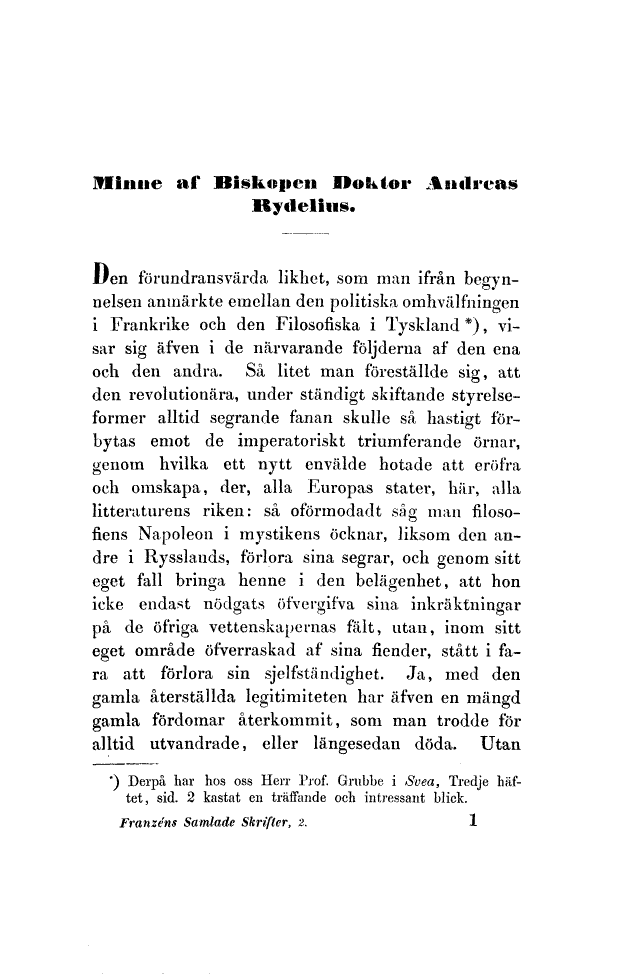 Minne af Biskopen Doktor Andreas Rydelius.

Den förundransvärda likhet, som man ifrån begynnelsen anmärkte emellan den politiska omhvälfningen i Frankrike och den Filosofiska i Tyskland *), visar sig äfven i de närvarande följderna af den ena och den andra. Så litet man föreställde sig, att den revolutionära, under ständigt skiftande styrelseformer alltid segrande fanan skulle så hastigt förbytas emot de imperatoriskt triumferande örnar, genom hvilka ett nytt envälde hotade att eröfra och omskapa, der, alla Europas stater, här, alla litteraturens riken: så oförmodadt såg man filosofiens Napoleon i mystikens öcknar, liksom den andre i Rysslands, förlora sina segrar, och genom sitt eget fall bringa henne i den belägenhet, att hon icke endast nödgats öfvergifva sina inkräktningar på de öfriga vettenskapernas fält, utan, inom sitt eget område öfverraskad af sina fiender, stått i fara att förlora sin sjelfständighet. Ja, med den gamla återställda legitimiteten har äfven en mängd gamla fördomar återkommit, som man trodde för alltid utvandrade, eller längesedan döda. Utan

*) Derpå har hos oss Herr Prof. Grubbe i Svea, Tredje häftet, sid. 2 kastat en träffande och intressant blick.

Franzéns Samlade Skrifter, 2. 1